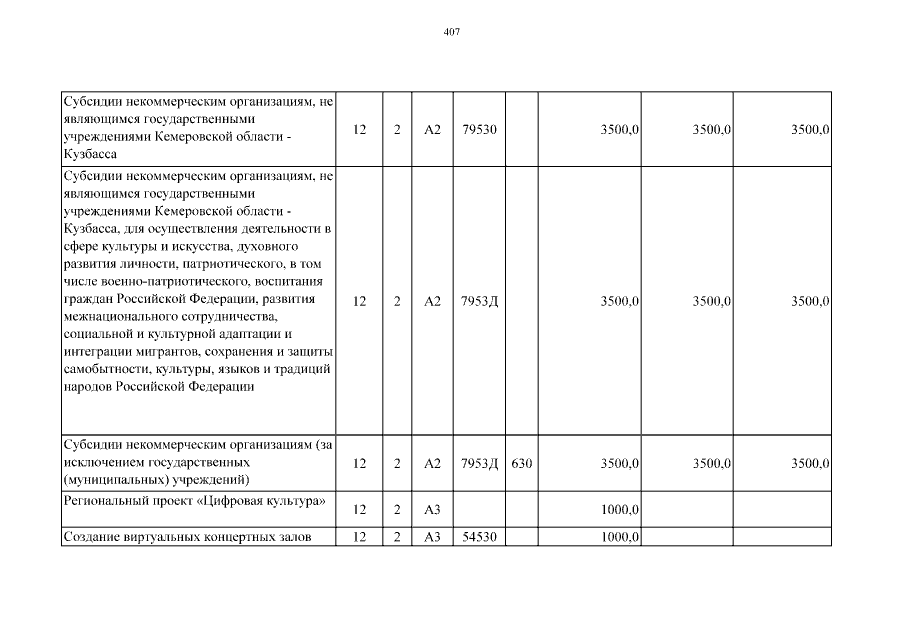 407

| | | | | | | | | |
|---|---|---|---|---|---|---|---|---|
| Субсидии некоммерческим организациям, не являющимся государственными учреждениями Кемеровской области - Кузбасса | 12 | 2 | А2 | 79530 | | 3500,0 | 3500,0 | 3500,0 |
| Субсидии некоммерческим организациям, не являющимся государственными учреждениями Кемеровской области - Кузбасса, для осуществления деятельности в сфере культуры и искусства, духовного развития личности, патриотического, в том числе военно-патриотического, воспитания граждан Российской Федерации, развития межнационального сотрудничества, социальной и культурной адаптации и интеграции мигрантов, сохранения и защиты самобытности, культуры, языков и традиций народов Российской Федерации | 12 | 2 | А2 | 7953Д | | 3500,0 | 3500,0 | 3500,0 |
| Субсидии некоммерческим организациям (за исключением государственных (муниципальных) учреждений) | 12 | 2 | А2 | 7953Д | 630 | 3500,0 | 3500,0 | 3500,0 |
| Региональный проект «Цифровая культура» | 12 | 2 | А3 | | | 1000,0 | | |
| Создание виртуальных концертных залов | 12 | 2 | А3 | 54530 | | 1000,0 | | |